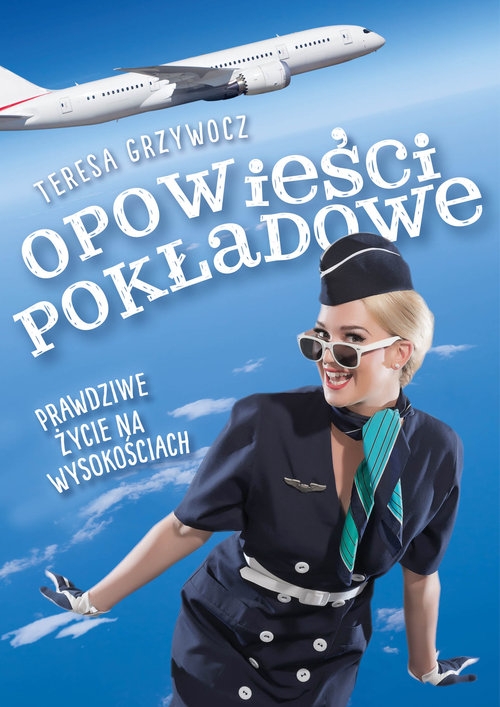 TERESA GRZYWOCZ

OPOWIEŚCI POKŁADOWE

PRAWDZIWE ŻYCIE NA WYSOKOŚCIACH